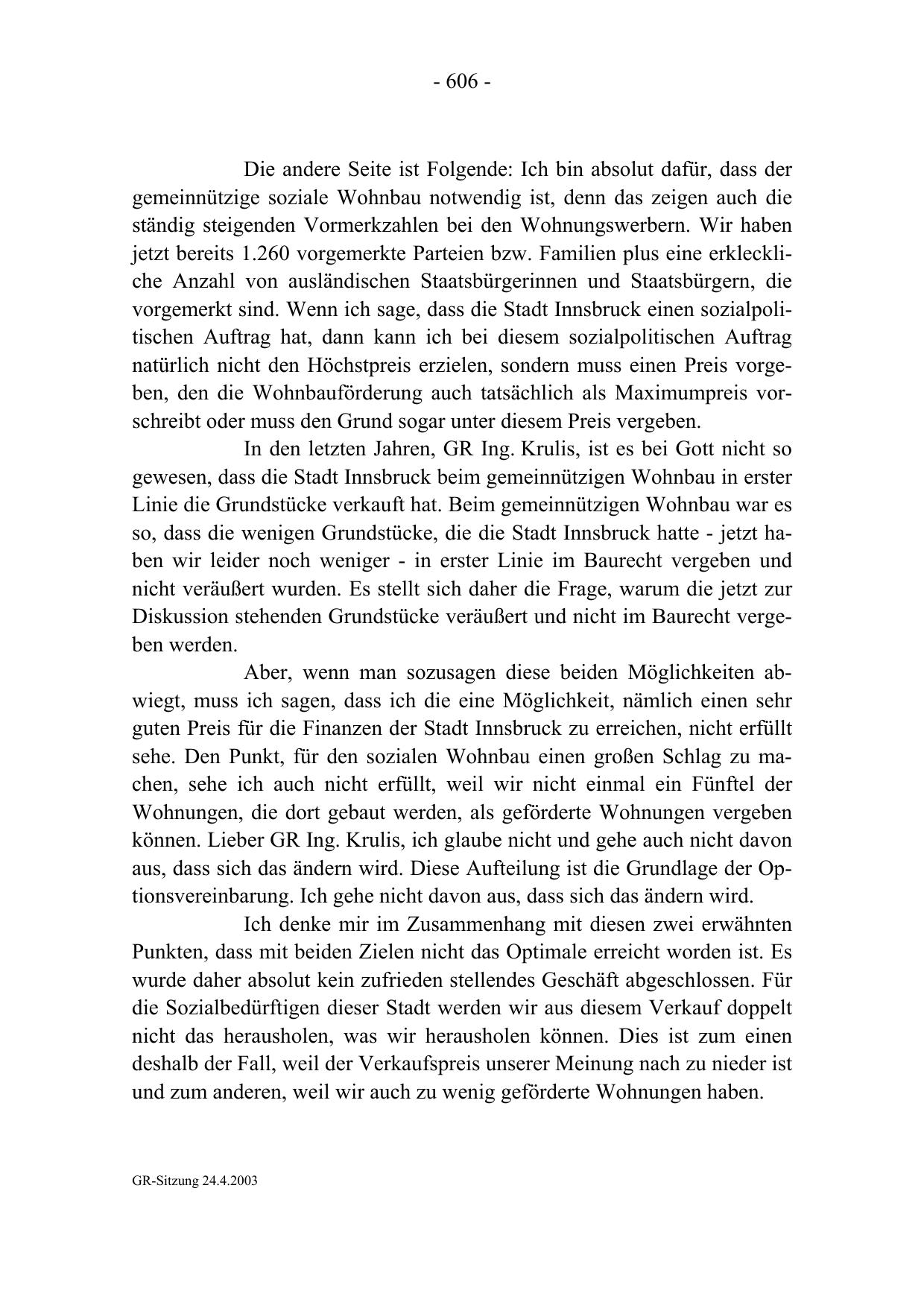 - 606 -

Die andere Seite ist Folgende: Ich bin absolut dafür, dass der gemeinnützige soziale Wohnbau notwendig ist, denn das zeigen auch die ständig steigenden Vormerkzahlen bei den Wohnungswerbern. Wir haben jetzt bereits 1.260 vorgemerkte Parteien bzw. Familien plus eine erkleckliche Anzahl von ausländischen Staatsbürgerinnen und Staatsbürgern, die vorgemerkt sind. Wenn ich sage, dass die Stadt Innsbruck einen sozialpolitischen Auftrag hat, dann kann ich bei diesem sozialpolitischen Auftrag natürlich nicht den Höchstpreis erzielen, sondern muss einen Preis vorgeben, den die Wohnbauförderung auch tatsächlich als Maximumpreis vorschreibt oder muss den Grund sogar unter diesem Preis vergeben.

In den letzten Jahren, GR Ing. Krulis, ist es bei Gott nicht so gewesen, dass die Stadt Innsbruck beim gemeinnützigen Wohnbau in erster Linie die Grundstücke verkauft hat. Beim gemeinnützigen Wohnbau war es so, dass die wenigen Grundstücke, die die Stadt Innsbruck hatte - jetzt haben wir leider noch weniger - in erster Linie im Baurecht vergeben und nicht veräußert wurden. Es stellt sich daher die Frage, warum die jetzt zur Diskussion stehenden Grundstücke veräußert und nicht im Baurecht vergeben werden.

Aber, wenn man sozusagen diese beiden Möglichkeiten abwiegt, muss ich sagen, dass ich die eine Möglichkeit, nämlich einen sehr guten Preis für die Finanzen der Stadt Innsbruck zu erreichen, nicht erfüllt sehe. Den Punkt, für den sozialen Wohnbau einen großen Schlag zu machen, sehe ich auch nicht erfüllt, weil wir nicht einmal ein Fünftel der Wohnungen, die dort gebaut werden, als geförderte Wohnungen vergeben können. Lieber GR Ing. Krulis, ich glaube nicht und gehe auch nicht davon aus, dass sich das ändern wird. Diese Aufteilung ist die Grundlage der Optionsvereinbarung. Ich gehe nicht davon aus, dass sich das ändern wird.

Ich denke mir im Zusammenhang mit diesen zwei erwähnten Punkten, dass mit beiden Zielen nicht das Optimale erreicht worden ist. Es wurde daher absolut kein zufrieden stellendes Geschäft abgeschlossen. Für die Sozialbedürftigen dieser Stadt werden wir aus diesem Verkauf doppelt nicht das herausholen, was wir herausholen können. Dies ist zum einen deshalb der Fall, weil der Verkaufspreis unserer Meinung nach zu nieder ist und zum anderen, weil wir auch zu wenig geförderte Wohnungen haben.

GR-Sitzung 24.4.2003